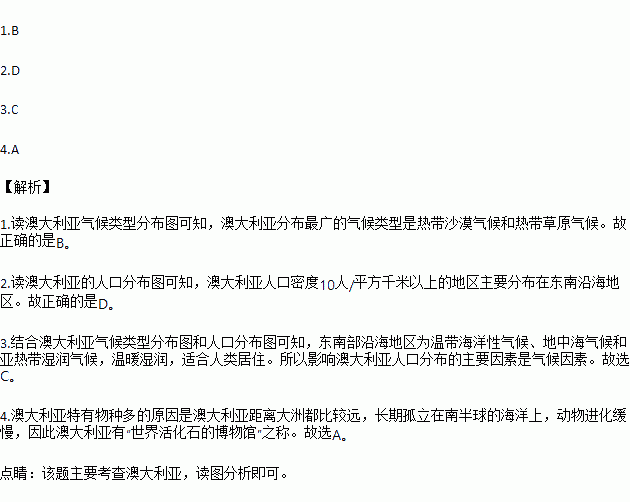 1.B

2.D

3.C

4.A

【解析】

1.读澳大利亚气候类型分布图可知，澳大利亚分布最广的气候类型是热带沙漠气候和热带草原气候。故正确的是B。

2.读澳大利亚的人口分布图可知，澳大利亚人口密度10人/平方千米以上的地区主要分布在东南沿海地区。故正确的是D。

3.结合澳大利亚气候类型分布图和人口分布图可知，东南部沿海地区为温带海洋性气候、地中海气候和亚热带湿润气候，温暖湿润，适合人类居住。所以影响澳大利亚人口分布的主要因素是气候因素。故选C。

4.澳大利亚特有物种多的原因是澳大利亚距离大洲都比较远，长期孤立在南半球的海洋上，动物进化缓慢，因此澳大利亚有“世界活化石的博物馆”之称。故选A。

点睛：该题主要考查澳大利亚，读图分析即可。